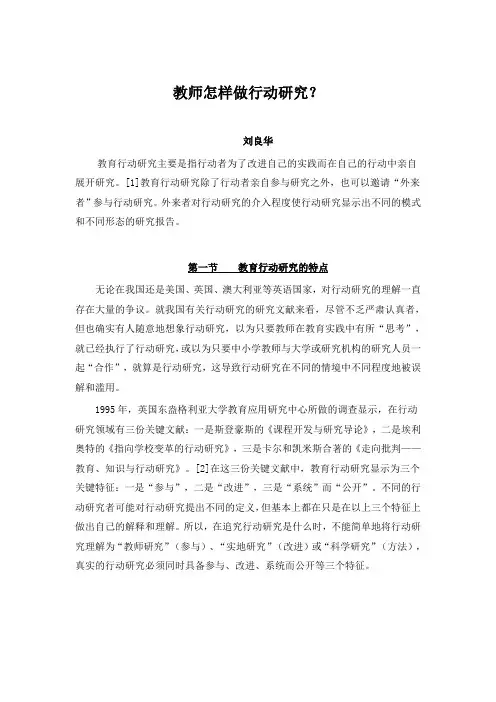 教师怎样做行动研究？

刘良华

教育行动研究主要是指行动者为了改进自己的实践而在自己的行动中亲自展开研究。[1]教育行动研究除了行动者亲自参与研究之外，也可以邀请“外来者”参与行动研究。外来者对行动研究的介入程度使行动研究显示出不同的模式和不同形态的研究报告。

第一节　　教育行动研究的特点

无论在我国还是美国、英国、澳大利亚等英语国家，对行动研究的理解一直存在大量的争议。就我国有关行动研究的研究文献来看，尽管不乏严肃认真者，但也确实有人随意地想象行动研究，以为只要教师在教育实践中有所“思考”，就已经执行了行动研究，或以为只要中小学教师与大学或研究机构的研究人员一起“合作”，就算是行动研究，这导致行动研究在不同的情境中不同程度地被误解和滥用。

1995年，英国东盎格利亚大学教育应用研究中心所做的调查显示，在行动研究领域有三份关键文献：一是斯登豪斯的《课程开发与研究导论》，二是埃利奥特的《指向学校变革的行动研究》，三是卡尔和凯米斯合著的《走向批判——教育、知识与行动研究》。[2]在这三份关键文献中，教育行动研究显示为三个关键特征：一是“参与”，二是“改进”，三是“系统”而“公开”。不同的行动研究者可能对行动研究提出不同的定义，但基本上都在只是在以上三个特征上做出自己的解释和理解。所以，在追究行动研究是什么时，不能简单地将行动研究理解为“教师研究”（参与）、“实地研究”（改进）或“科学研究”（方法），真实的行动研究必须同时具备参与、改进、系统而公开等三个特征。